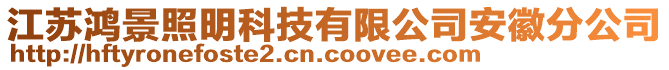 江苏鸿景照明科技有限公司安徽分公司
http://hftyronefoste2.cn.coovee.com